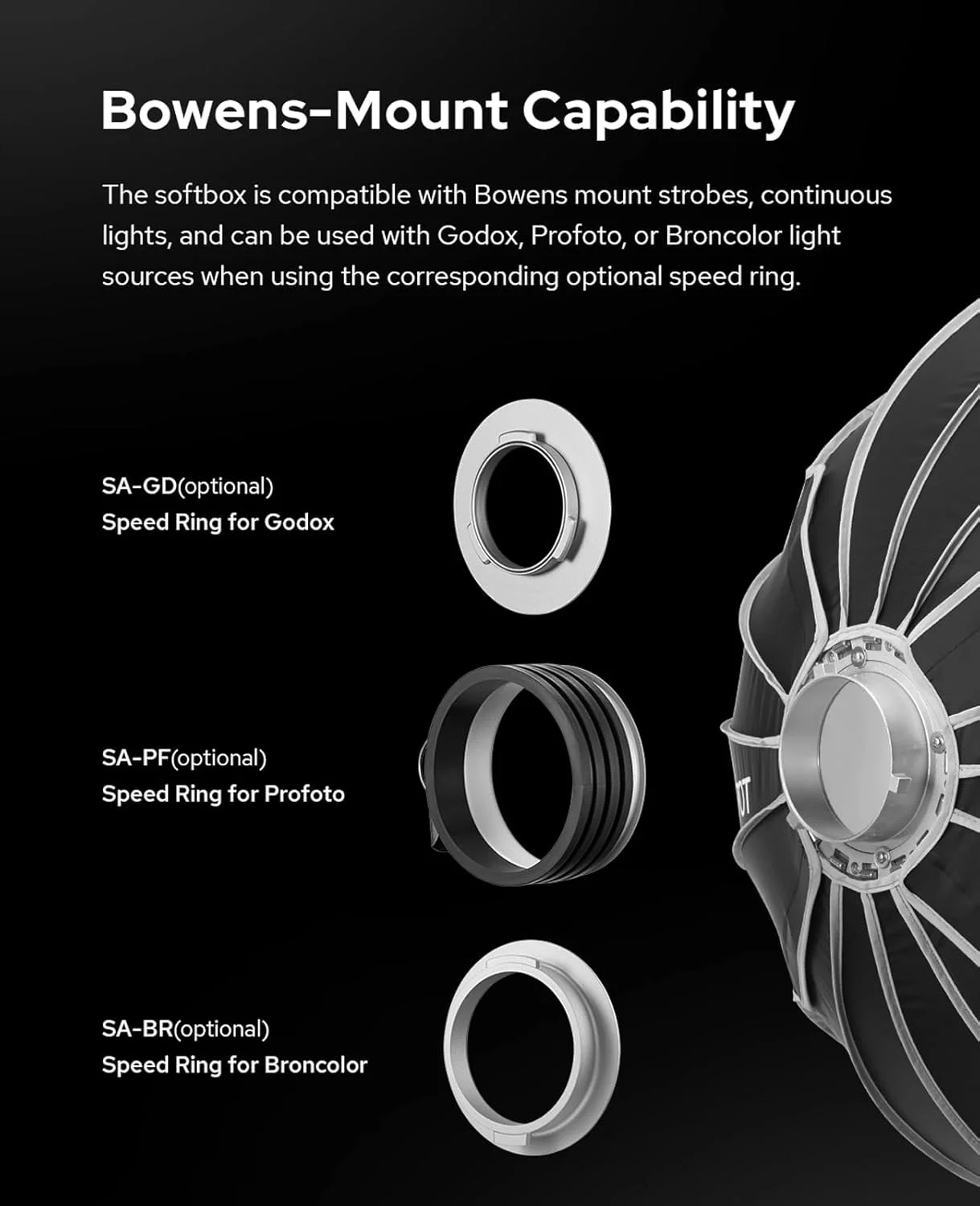 Bowens-Mount Capability

The softbox is compatible with Bowens mount strobes, continuous lights, and can be used with Godox, Profoto, or Broncolor light sources when using the corresponding optional speed ring.

SA-GD(optional)
Speed Ring for Godox

SA-PF(optional)
Speed Ring for Profoto

SA-BR(optional)
Speed Ring for Broncolor